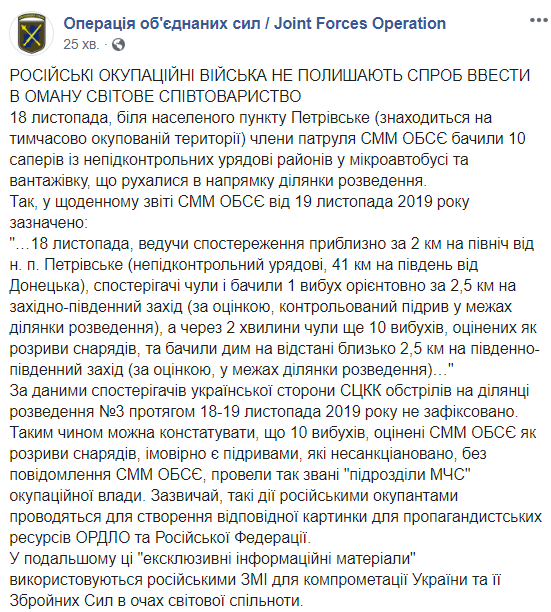 Операція об'єднаних сил / Joint Forces Operation
25 хв. ·

РОСІЙСЬКІ ОКУПАЦІЙНІ ВІЙСЬКА НЕ ПОЛИШАЮТЬ СПРОБ ВВЕСТИ В ОМАНУ СВІТОВЕ СПІВТОВАРИСТВО
18 листопада, біля населеного пункту Петрівське (знаходиться на тимчасово окупованій території) члени патруля СММ ОБСЄ бачили 10 саперів із непідконтрольних урядові районів у мікроавтобусі та вантажівку, що рухалися в напрямку ділянки розведення.
Так, у щоденному звіті СММ ОБСЄ від 19 листопада 2019 року зазначено:
"…18 листопада, ведучи спостереження приблизно за 2 км на північ від н. п. Петрівське (непідконтрольний урядові, 41 км на південь від Донецька), спостерігачі чули і бачили 1 вибух орієнтовно за 2,5 км на західно-південний захід (за оцінкою, контрольований підрив у межах ділянки розведення), а через 2 хвилини чули ще 10 вибухів, оцінених як розриви снарядів, та бачили дим на відстані близько 2,5 км на південно-південний захід (за оцінкою, у межах ділянки розведення)…"
За даними спостерігачів української сторони СЦКК обстрілів на ділянці розведення №3 протягом 18-19 листопада 2019 року не зафіксовано.
Таким чином можна констатувати, що 10 вибухів, оцінені СММ ОБСЄ як розриви снарядів, імовірно є підривами, які несанкціоновано, без повідомлення СММ ОБСЄ, провели так звані "підрозділи МЧС" окупаційної влади. Зазвичай, такі дії російськими окупантами проводяться для створення відповідної картинки для пропагандистських ресурсів ОРДЛО та Російської Федерації.
У подальшому ці "ексклюзивні інформаційні матеріали" використовуються російськими ЗМІ для компрометації України та її Збройних Сил в очах світової спільноти.